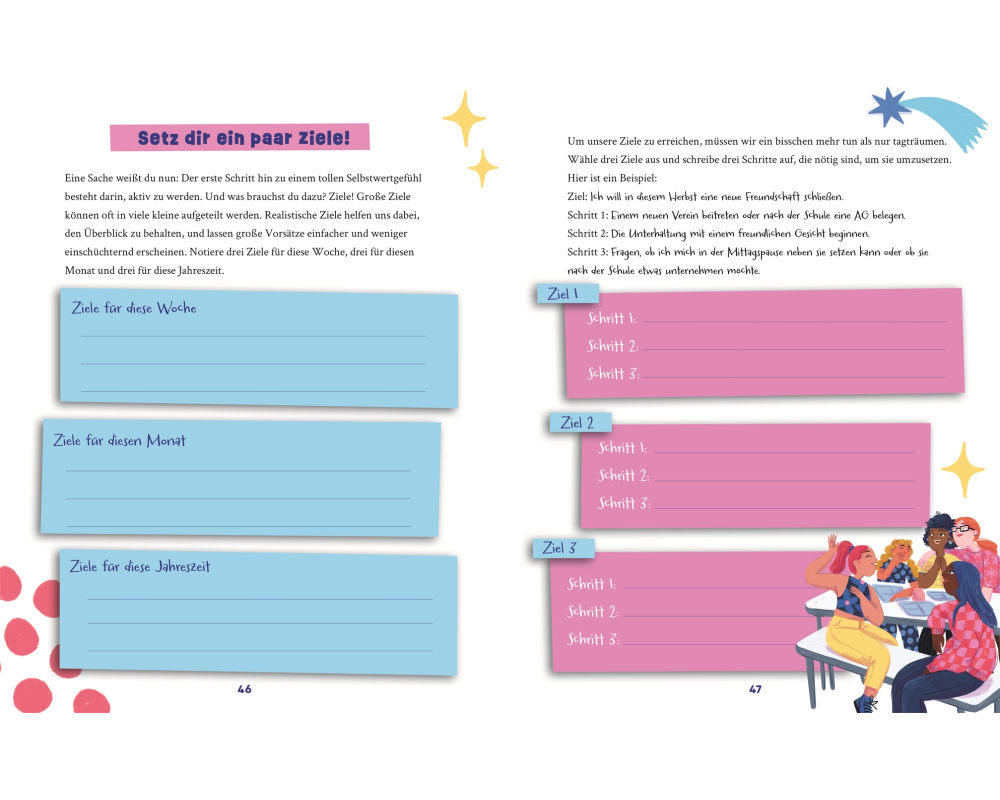 Setz dir ein paar Ziele!

Eine Sache weißt du nun: Der erste Schritt hin zu einem tollen Selbstwertgefühl besteht darin, aktiv zu werden. Und was brauchst du dazu? Ziele! Große Ziele können oft in viele kleine aufgeteilt werden. Realistische Ziele helfen uns dabei, den Überblick zu behalten, und lassen große Vorsätze einfacher und weniger einschüchternd erscheinen. Notiere drei Ziele für diese Woche, drei für diesen Monat und drei für diese Jahreszeit.

Ziele für diese Woche

Ziele für diesen Monat

Ziele für diese Jahreszeit

46

Um unsere Ziele zu erreichen, müssen wir ein bisschen mehr tun als nur tagträumen. Wähle drei Ziele aus und schreibe drei Schritte auf, die nötig sind, um sie umzusetzen. Hier ist ein Beispiel:

Ziel: Ich will in diesem Herbst eine neue Freundschaft schließen.
Schritt 1: Einem neuen Verein beitreten oder nach der Schule eine AG belegen.
Schritt 2: Die Unterhaltung mit einem freundlichen Gesicht beginnen.
Schritt 3: Fragen, ob ich mich in der Mittagspause neben sie setzen kann oder ob sie nach der Schule etwas unternehmen möchte.

Ziel 1
Schritt 1:
Schritt 2:
Schritt 3:

Ziel 2
Schritt 1:
Schritt 2:
Schritt 3:

Ziel 3
Schritt 1:
Schritt 2:
Schritt 3:

47